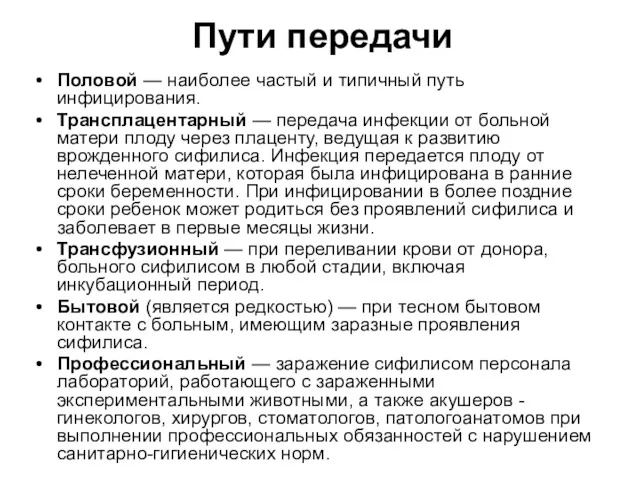 Пути передачи

• Половой — наиболее частый и типичный путь инфицирования.
• Трансплацентарный — передача инфекции от больной матери плоду через плаценту, ведущая к развитию врожденного сифилиса. Инфекция передается плоду от нелеченной матери, которая была инфицирована в ранние сроки беременности. При инфицировании в более поздние сроки ребенок может родиться без проявлений сифилиса и заболевает в первые месяцы жизни.
• Трансфузионный — при переливании крови от донора, больного сифилисом в любой стадии, включая инкубационный период.
• Бытовой (является редкостью) — при тесном бытовом контакте с больным, имеющим заразные проявления сифилиса.
• Профессиональный — заражение сифилисом персонала лабораторий, работающего с зараженными экспериментальными животными, а также акушеров - гинекологов, хирургов, стоматологов, патологоанатомов при выполнении профессиональных обязанностей с нарушением санитарно-гигиенических норм.